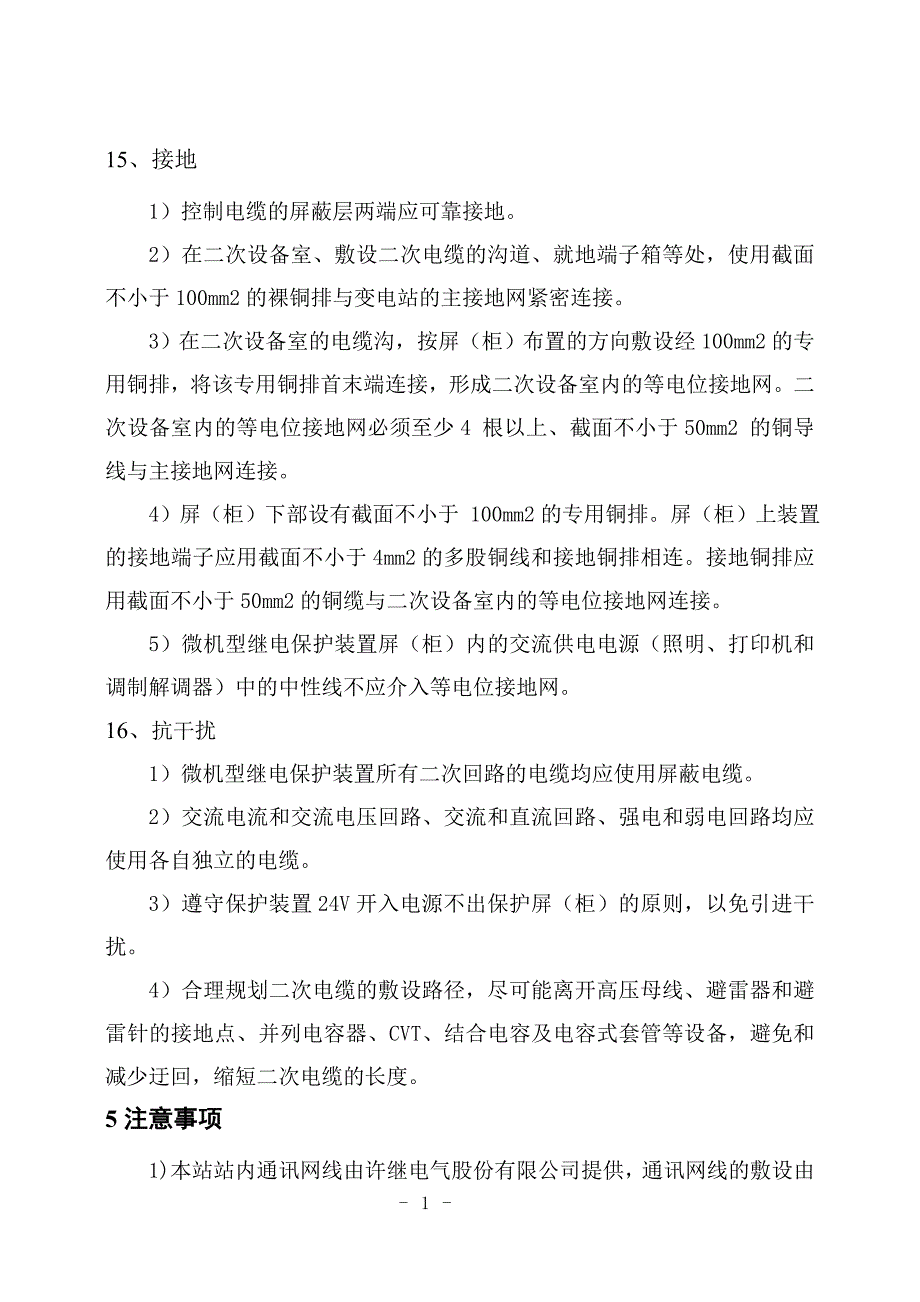 15、接地

1）控制电缆的屏蔽层两端应可靠接地。

2）在二次设备室、敷设二次电缆的沟道、就地端子箱等处，使用截面不小于 100mm2 的裸铜排与变电站的主接地网紧密连接。

3）在二次设备室的电缆沟，按屏（柜）布置的方向敷设经 100mm2 的专用铜排，将该专用铜排首末端连接，形成二次设备室内的等电位接地网。二次设备室内的等电位接地网必须至少 4 根以上、截面不小于 50mm2 的铜导线与主接地网连接。

4）屏（柜）下部设有截面不小于 100mm2 的专用铜排。屏（柜）上装置的接地端子应用截面不小于 4mm2 的多股铜线和接地铜排相连。接地铜排应用截面不小于 50mm2 的铜缆与二次设备室内的等电位接地网连接。

5）微机型继电保护装置屏（柜）内的交流供电电源（照明、打印机和调制解调器）中的中性线不应介入等电位接地网。

16、抗干扰

1）微机型继电保护装置所有二次回路的电缆均应使用屏蔽电缆。

2）交流电流和交流电压回路、交流和直流回路、强电和弱电回路均应使用各自独立的电缆。

3）遵守保护装置 24V 开入电源不出保护屏（柜）的原则，以免引进干扰。

4）合理规划二次电缆的敷设路径，尽可能离开高压母线、避雷器和避雷针的接地点、并列电容器、CVT、结合电容及电容式套管等设备，避免和减少迂回，缩短二次电缆的长度。

5 注意事项

1)本站站内通讯网线由许继电气股份有限公司提供，通讯网线的敷设由

- 1 -